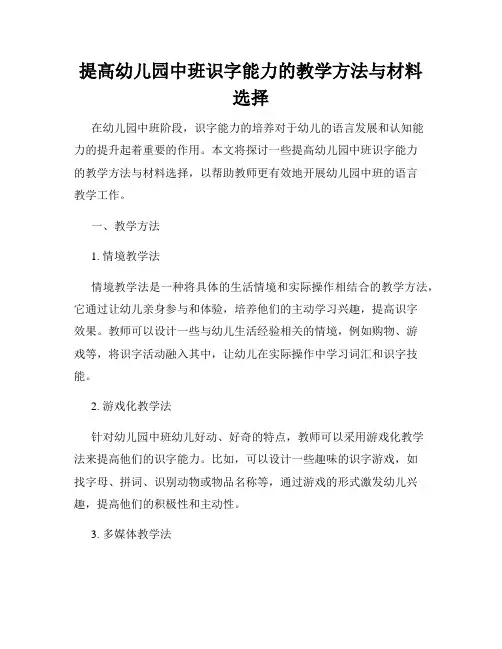 提高幼儿园中班识字能力的教学方法与材料选择

在幼儿园中班阶段，识字能力的培养对于幼儿的语言发展和认知能力的提升起着重要的作用。本文将探讨一些提高幼儿园中班识字能力的教学方法与材料选择，以帮助教师更有效地开展幼儿园中班的语言教学工作。

一、教学方法

1. 情境教学法

情境教学法是一种将具体的生活情境和实际操作相结合的教学方法，它通过让幼儿亲身参与和体验，培养他们的主动学习兴趣，提高识字效果。教师可以设计一些与幼儿生活经验相关的情境，例如购物、游戏等，将识字活动融入其中，让幼儿在实际操作中学习词汇和识字技能。

2. 游戏化教学法

针对幼儿园中班幼儿好动、好奇的特点，教师可以采用游戏化教学法来提高他们的识字能力。比如，可以设计一些趣味的识字游戏，如找字母、拼词、识别动物或物品名称等，通过游戏的形式激发幼儿兴趣，提高他们的积极性和主动性。

3. 多媒体教学法